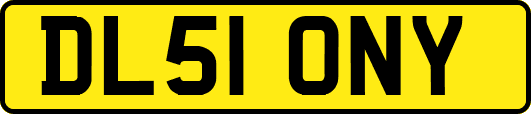 DL51 ONY